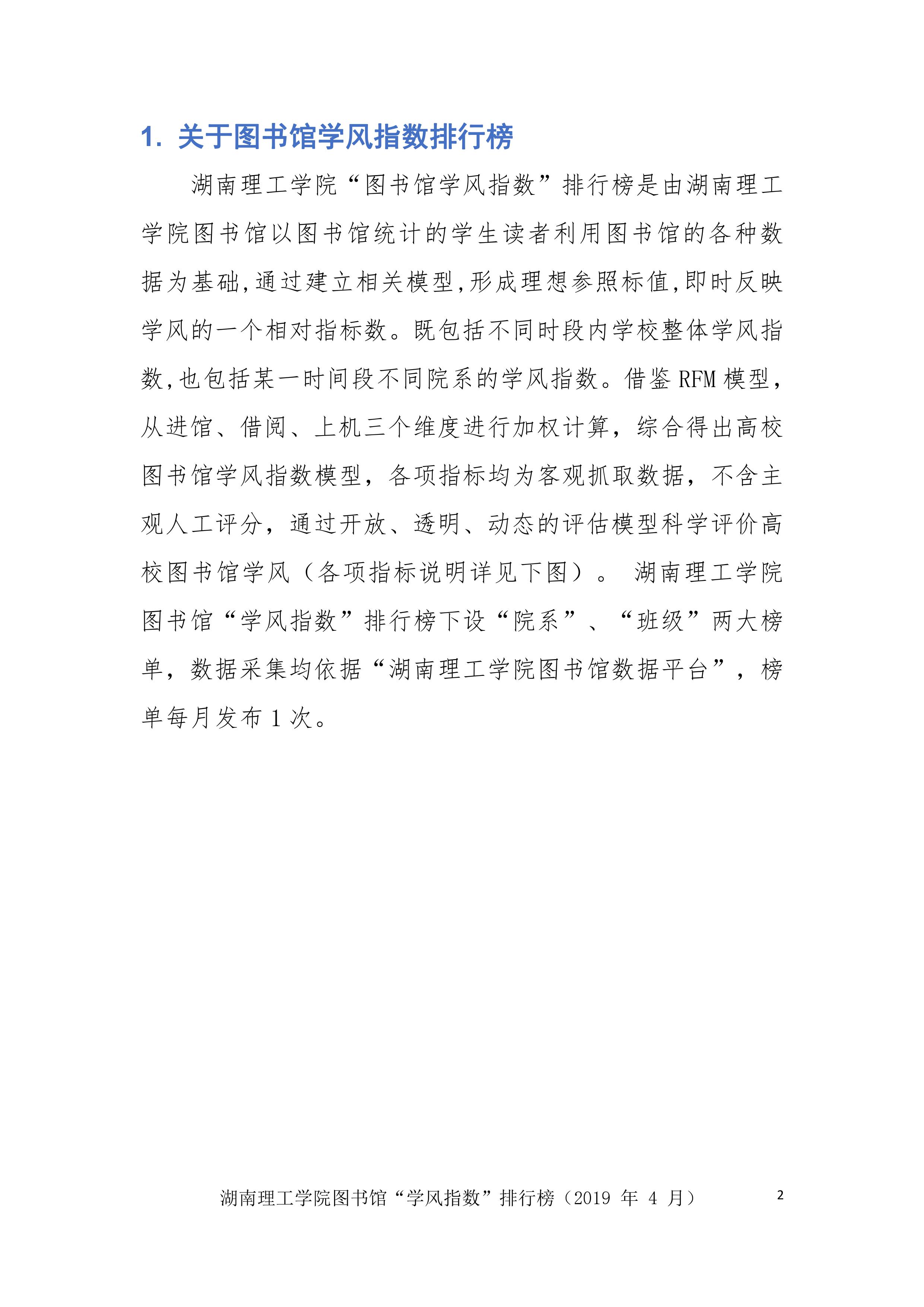 1. 关于图书馆学风指数排行榜

湖南理工学院“图书馆学风指数”排行榜是由湖南理工学院图书馆以图书馆统计的学生读者利用图书馆的各种数据为基础,通过建立相关模型,形成理想参照标值,即时反映学风的一个相对指标数。既包括不同时段内学校整体学风指数,也包括某一时间段不同院系的学风指数。借鉴 RFM 模型,从进馆、借阅、上机三个维度进行加权计算，综合得出高校图书馆学风指数模型，各项指标均为客观抓取数据，不含主观人工评分，通过开放、透明、动态的评估模型科学评价高校图书馆学风（各项指标说明详见下图）。 湖南理工学院图书馆“学风指数”排行榜下设“院系”、“班级”两大榜单，数据采集均依据“湖南理工学院图书馆数据平台”，榜单每月发布 1 次。

湖南理工学院图书馆“学风指数”排行榜（2019 年 4 月） 2